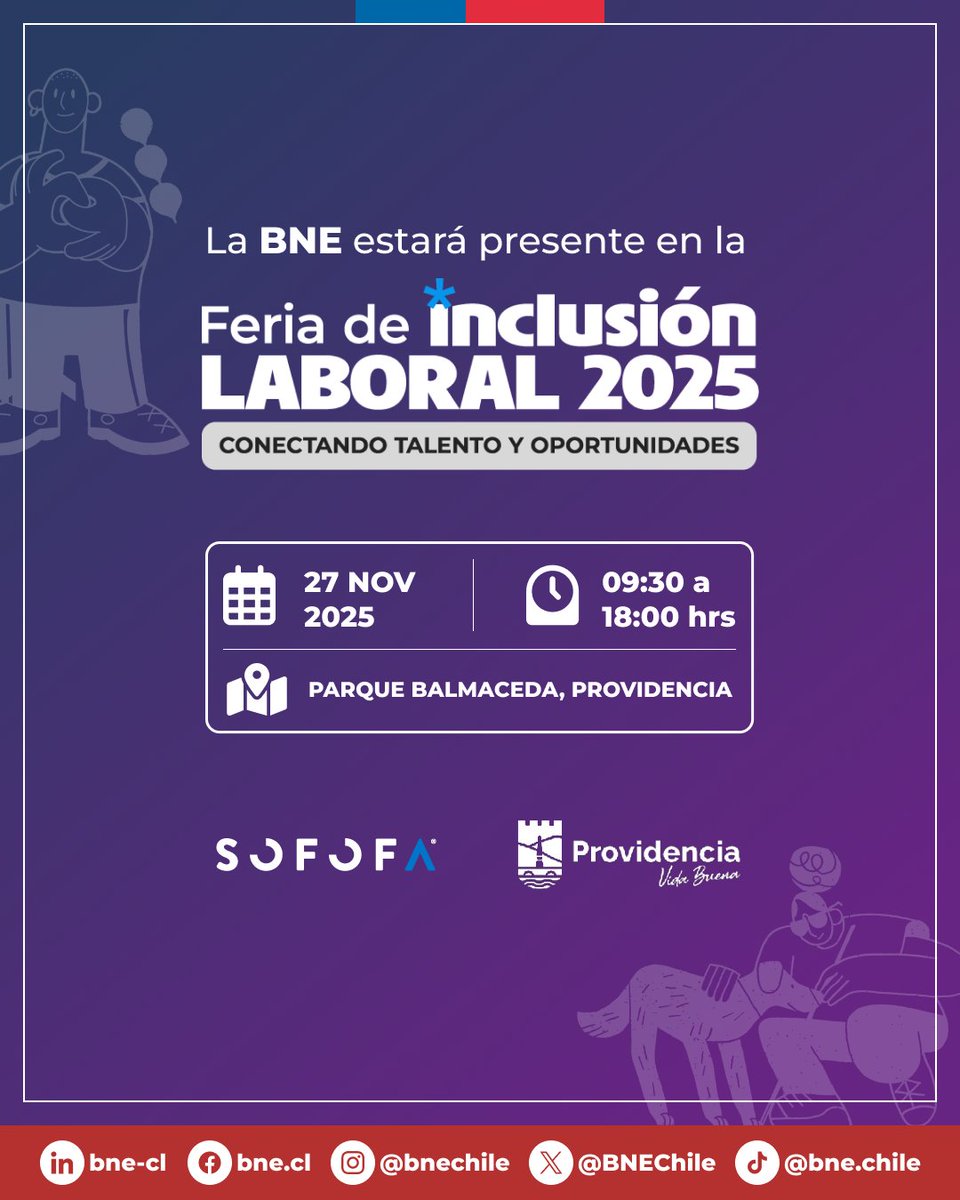 La BNE estará presente en la

Feria de inclusión LABORAL 2025

CONECTANDO TALENTO Y OPORTUNIDADES

27 NOV 2025

09:30 a 18:00 hrs

PARQUE BALMACEDA, PROVIDENCIA

SOFOFA

Providencia
Vida Buena

bne-cl bne.cl @bnechile @BNEChile @bne.chile